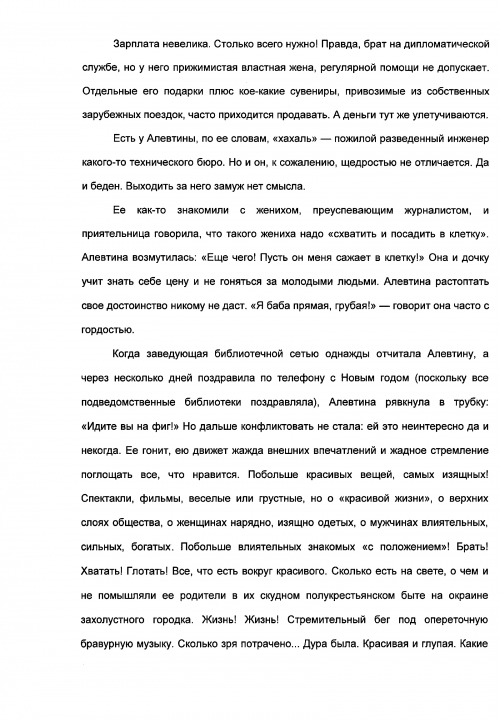 Зарплата невелика. Столько всего нужно! Правда, брат на дипломатической службе, но у него прижимистая властная жена, регулярной помощи не допускает. Отдельные его подарки плюс кое-какие сувениры, привозимые из собственных зарубежных поездок, часто приходится продавать. А деньги тут же улетучиваются.

Есть у Алевтины, по ее словам, «хахаль» — пожилой разведенный инженер какого-то технического бюро. Но и он, к сожалению, щедростью не отличается. Да и беден. Выходить за него замуж нет смысла.

Ее как-то знакомили с женихом, преуспевающим журналистом, и приятельница говорила, что такого жениха надо «схватить и посадить в клетку». Алевтина возмутилась: «Еще чего! Пусть он меня сажает в клетку!» Она и дочку учит знать себе цену и не гоняться за молодыми людьми. Алевтина растоптать свое достоинство никому не даст. «Я баба прямая, грубая!» — говорит она часто с гордостью.

Когда заведующая библиотечной сетью однажды отчитала Алевтину, а через несколько дней поздравила по телефону с Новым годом (поскольку все подведомственные библиотеки поздравляла), Алевтина рявкнула в трубку: «Идите вы на фиг!» Но дальше конфликтовать не стала: ей это неинтересно да и некогда. Ее гонит, ею движет жажда внешних впечатлений и жадное стремление поглощать все, что нравится. Побольше красивых вещей, самых изящных! Спектакли, фильмы, веселые или грустные, но о «красивой жизни», о верхних слоях общества, о женщинах нарядно, изящно одетых, о мужчинах влиятельных, сильных, богатых. Побольше влиятельных знакомых «с положением»! Брать! Хватать! Глотать! Все, что есть вокруг красивого. Сколько есть на свете, о чем и не помышляли ее родители в их скудном полукрестьянском быте на окраине захолустного городка. Жизнь! Жизнь! Стремительный бег под опереточную бравурную музыку. Сколько зря потрачено... Дура была. Красивая и глупая. Какие